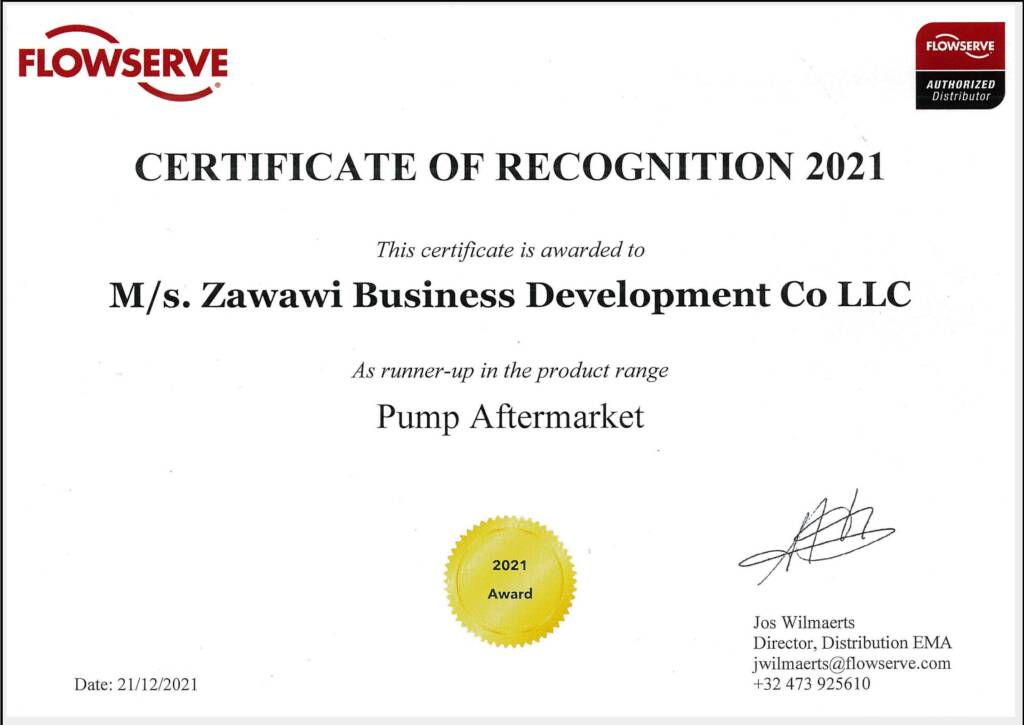 FLOWSERVE

FLOWSERVE
AUTHORIZED
Distributor

CERTIFICATE OF RECOGNITION 2021

This certificate is awarded to

M/s. Zawawi Business Development Co LLC

As runner-up in the product range

Pump Aftermarket

2021
Award

Jos Wilmaerts
Director, Distribution EMA
jwilmaerts@flowserve.com
+32 473 925610

Date: 21/12/2021